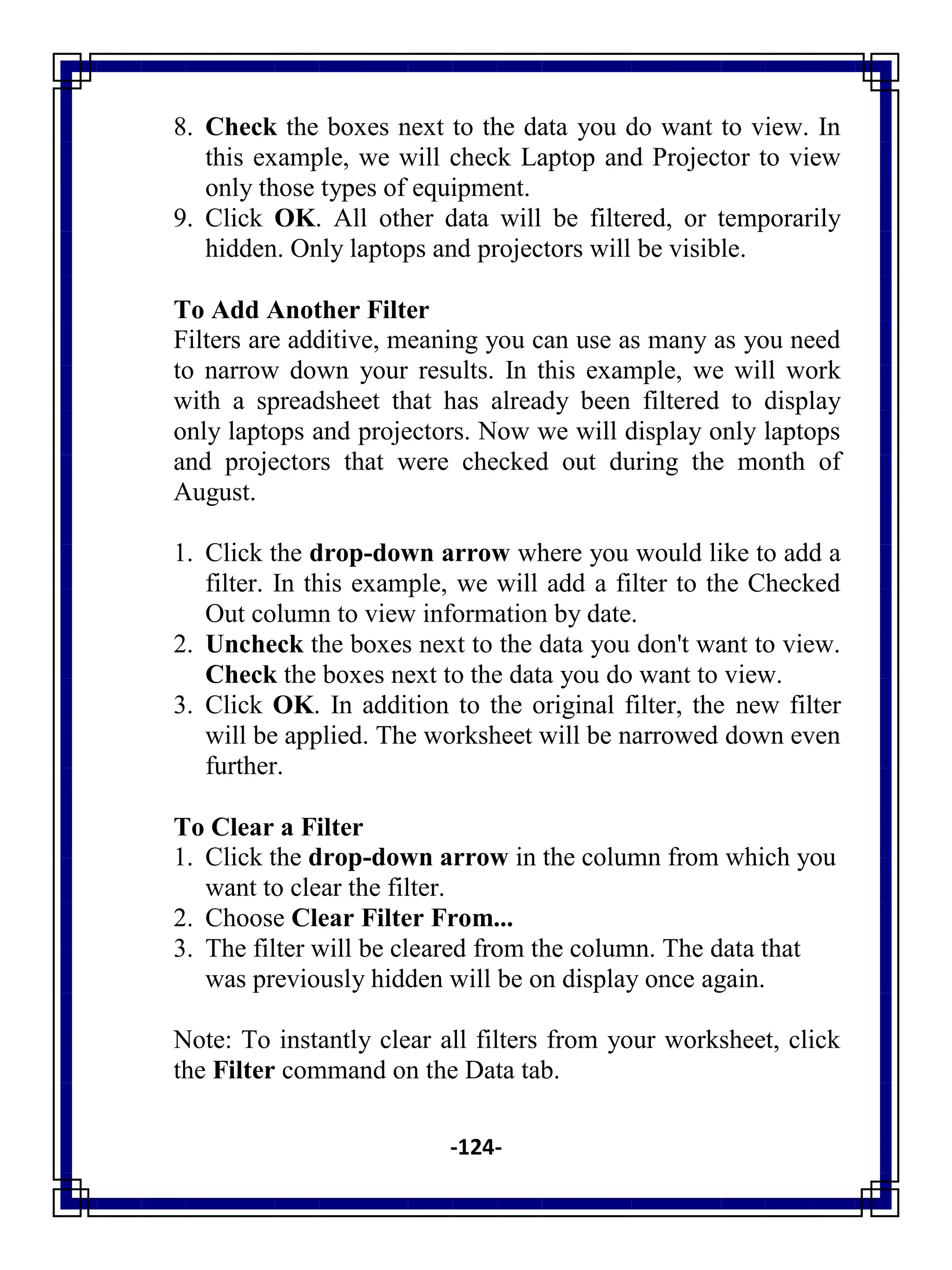 8. Check the boxes next to the data you do want to view. In this example, we will check Laptop and Projector to view only those types of equipment.
9. Click OK. All other data will be filtered, or temporarily hidden. Only laptops and projectors will be visible.

To Add Another Filter
Filters are additive, meaning you can use as many as you need to narrow down your results. In this example, we will work with a spreadsheet that has already been filtered to display only laptops and projectors. Now we will display only laptops and projectors that were checked out during the month of August.

1. Click the drop-down arrow where you would like to add a filter. In this example, we will add a filter to the Checked Out column to view information by date.
2. Uncheck the boxes next to the data you don't want to view. Check the boxes next to the data you do want to view.
3. Click OK. In addition to the original filter, the new filter will be applied. The worksheet will be narrowed down even further.

To Clear a Filter
1. Click the drop-down arrow in the column from which you want to clear the filter.
2. Choose Clear Filter From...
3. The filter will be cleared from the column. The data that was previously hidden will be on display once again.

Note: To instantly clear all filters from your worksheet, click the Filter command on the Data tab.

-124-